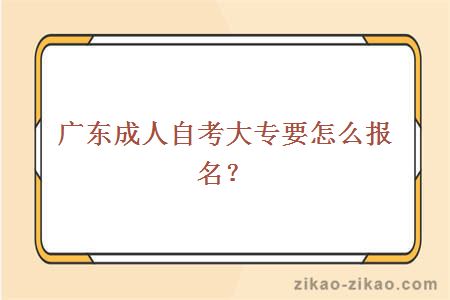 广东成人自考大专要怎么报名？

zikao-zikao.com